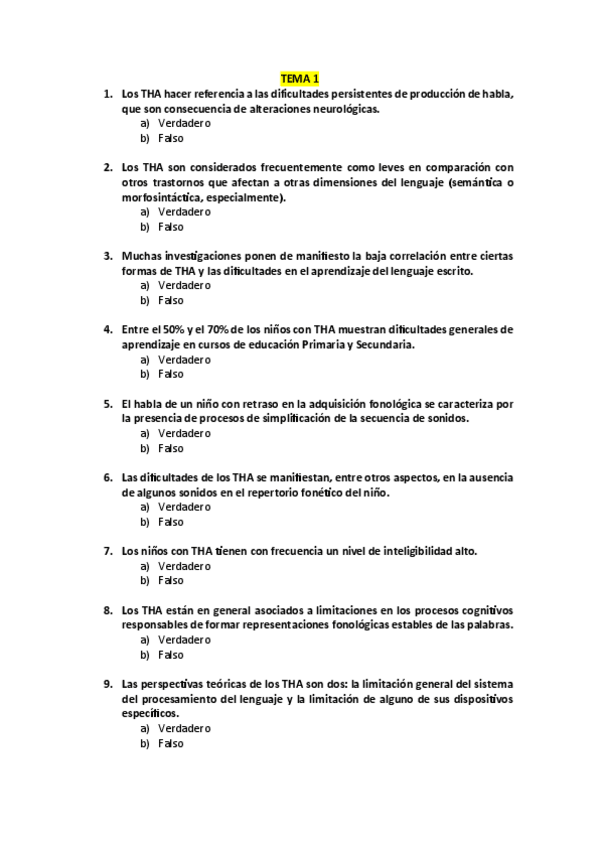 TEMA 1

1. Los THA hacer referencia a las dificultades persistentes de producción de habla, que son consecuencia de alteraciones neurológicas.
a) Verdadero
b) Falso

2. Los THA son considerados frecuentemente como leves en comparación con otros trastornos que afectan a otras dimensiones del lenguaje (semántica o morfosintáctica, especialmente).
a) Verdadero
b) Falso

3. Muchas investigaciones ponen de manifiesto la baja correlación entre ciertas formas de THA y las dificultades en el aprendizaje del lenguaje escrito.
a) Verdadero
b) Falso

4. Entre el 50% y el 70% de los niños con THA muestran dificultades generales de aprendizaje en cursos de educación Primaria y Secundaria.
a) Verdadero
b) Falso

5. El habla de un niño con retraso en la adquisición fonológica se caracteriza por la presencia de procesos de simplificación de la secuencia de sonidos.
a) Verdadero
b) Falso

6. Las dificultades de los THA se manifiestan, entre otros aspectos, en la ausencia de algunos sonidos en el repertorio fonético del niño.
a) Verdadero
b) Falso

7. Los niños con THA tienen con frecuencia un nivel de inteligibilidad alto.
a) Verdadero
b) Falso

8. Los THA están en general asociados a limitaciones en los procesos cognitivos responsables de formar representaciones fonológicas estables de las palabras.
a) Verdadero
b) Falso

9. Las perspectivas teóricas de los THA son dos: la limitación general del sistema del procesamiento del lenguaje y la limitación de alguno de sus dispositivos específicos.
a) Verdadero
b) Falso